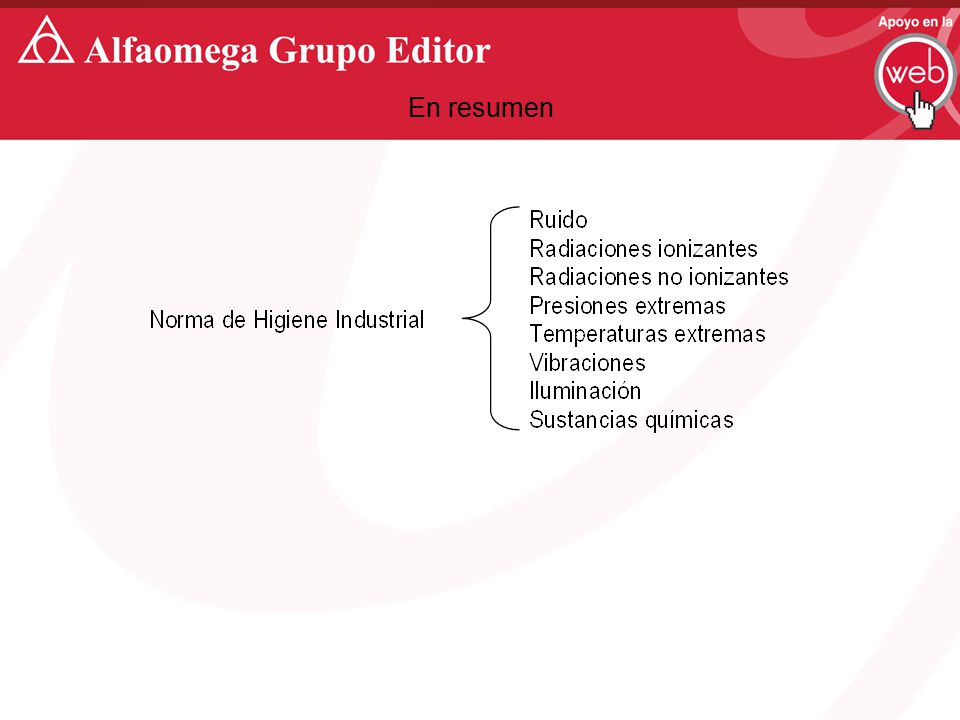 Alfaomega Grupo Editor

Apoyo en la web

En resumen

Norma de Higiene Industrial

Ruido
Radiaciones ionizantes
Radiaciones no ionizantes
Presiones extremas
Temperaturas extremas
Vibraciones
Iluminación
Sustancias químicas